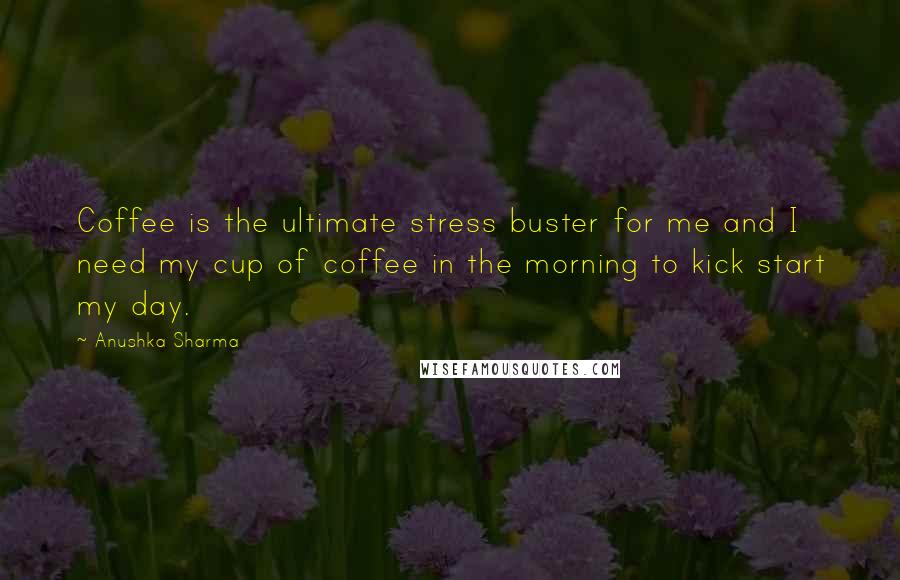 Coffee is the ultimate stress buster for me and I need my cup of coffee in the morning to kick start my day.

~ Anushka Sharma

WISEFAMOUSQUOTES.COM